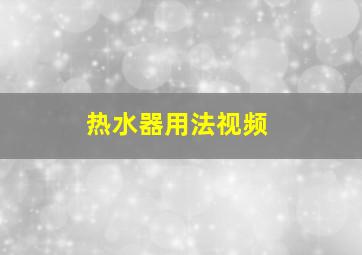 热水器用法视频